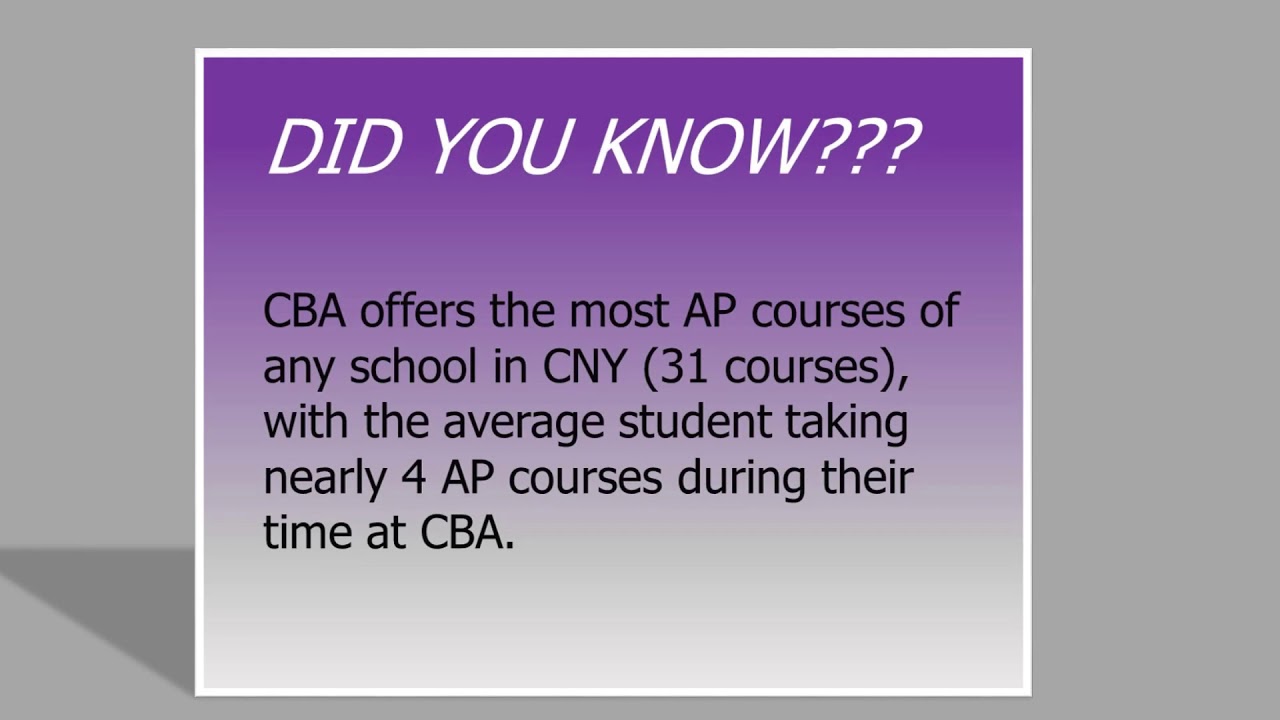 DID YOU KNOW???

CBA offers the most AP courses of any school in CNY (31 courses), with the average student taking nearly 4 AP courses during their time at CBA.